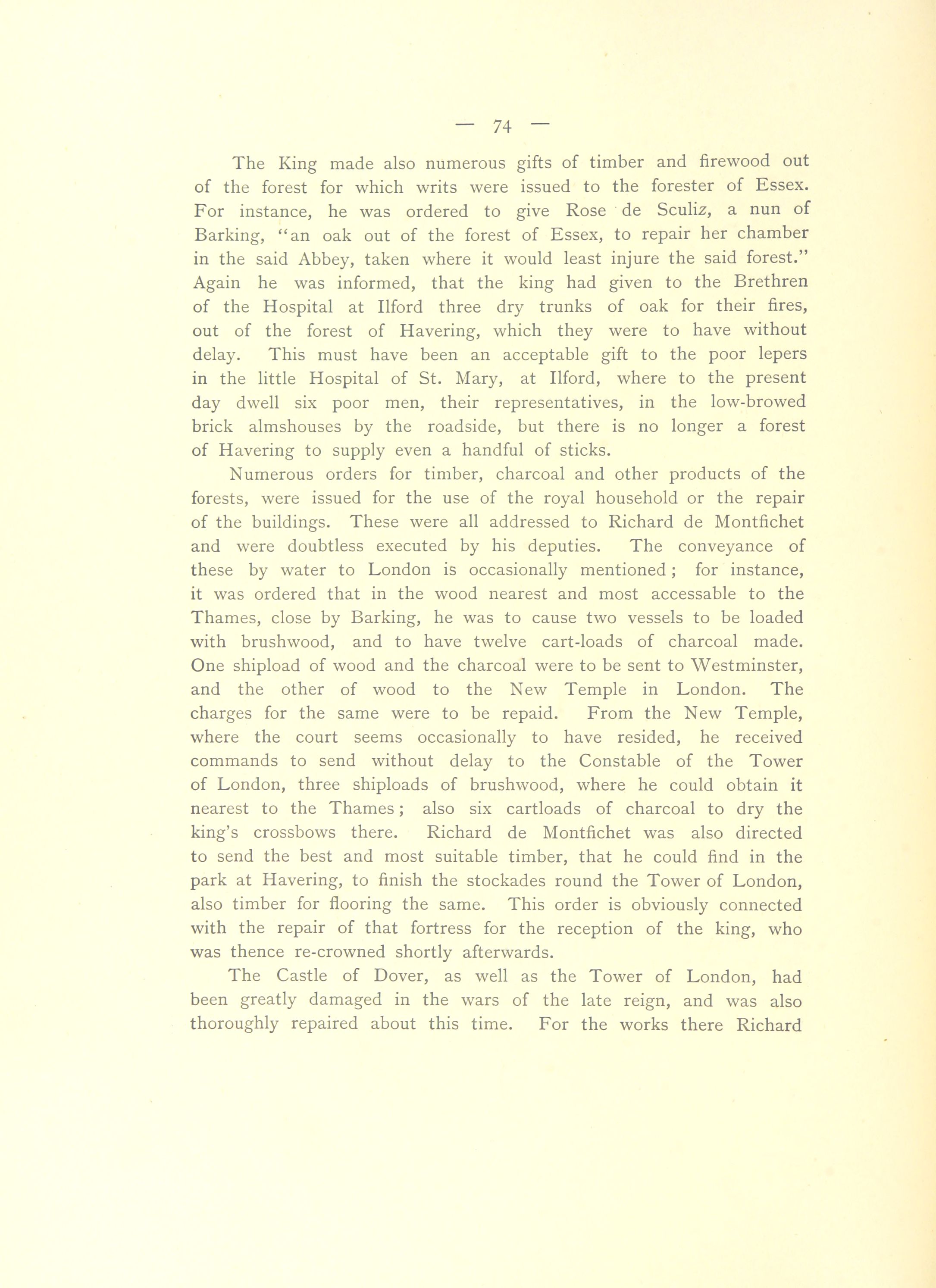 — 74 —

The King made also numerous gifts of timber and firewood out of the forest for which writs were issued to the forester of Essex. For instance, he was ordered to give Rose de Sculiz, a nun of Barking, "an oak out of the forest of Essex, to repair her chamber in the said Abbey, taken where it would least injure the said forest." Again he was informed, that the king had given to the Brethren of the Hospital at Ilford three dry trunks of oak for their fires, out of the forest of Havering, which they were to have without delay. This must have been an acceptable gift to the poor lepers in the little Hospital of St. Mary, at Ilford, where to the present day dwell six poor men, their representatives, in the low-browed brick almshouses by the roadside, but there is no longer a forest of Havering to supply even a handful of sticks.

Numerous orders for timber, charcoal and other products of the forests, were issued for the use of the royal household or the repair of the buildings. These were all addressed to Richard de Montfichet and were doubtless executed by his deputies. The conveyance of these by water to London is occasionally mentioned; for instance, it was ordered that in the wood nearest and most accessable to the Thames, close by Barking, he was to cause two vessels to be loaded with brushwood, and to have twelve cart-loads of charcoal made. One shipload of wood and the charcoal were to be sent to Westminster, and the other of wood to the New Temple in London. The charges for the same were to be repaid. From the New Temple, where the court seems occasionally to have resided, he received commands to send without delay to the Constable of the Tower of London, three shiploads of brushwood, where he could obtain it nearest to the Thames; also six cartloads of charcoal to dry the king's crossbows there. Richard de Montfichet was also directed to send the best and most suitable timber, that he could find in the park at Havering, to finish the stockades round the Tower of London, also timber for flooring the same. This order is obviously connected with the repair of that fortress for the reception of the king, who was thence re-crowned shortly afterwards.

The Castle of Dover, as well as the Tower of London, had been greatly damaged in the wars of the late reign, and was also thoroughly repaired about this time. For the works there Richard